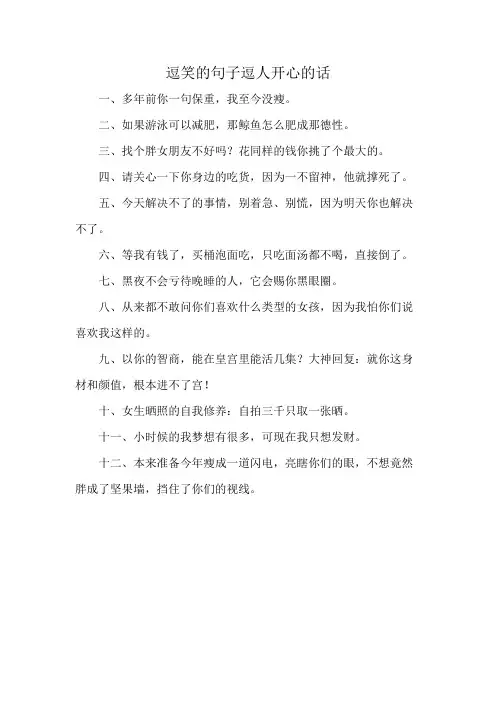 逗笑的句子逗人开心的话

一、多年前你一句保重，我至今没瘦。

二、如果游泳可以减肥，那鲸鱼怎么肥成那德性。

三、找个胖女朋友不好吗？花同样的钱你挑了个最大的。

四、请关心一下你身边的吃货，因为一不留神，他就撑死了。

五、今天解决不了的事情，别着急、别慌，因为明天你也解决不了。

六、等我有钱了，买桶泡面吃，只吃面汤都不喝，直接倒了。

七、黑夜不会亏待晚睡的人，它会赐你黑眼圈。

八、从来都不敢问你们喜欢什么类型的女孩，因为我怕你们说喜欢我这样的。

九、以你的智商，能在皇宫里能活几集？大神回复：就你这身材和颜值，根本进不了宫！

十、女生晒照的自我修养：自拍三千只取一张晒。

十一、小时候的我梦想有很多，可现在我只想发财。

十二、本来准备今年瘦成一道闪电，亮瞎你们的眼，不想竟然胖成了坚果墙，挡住了你们的视线。